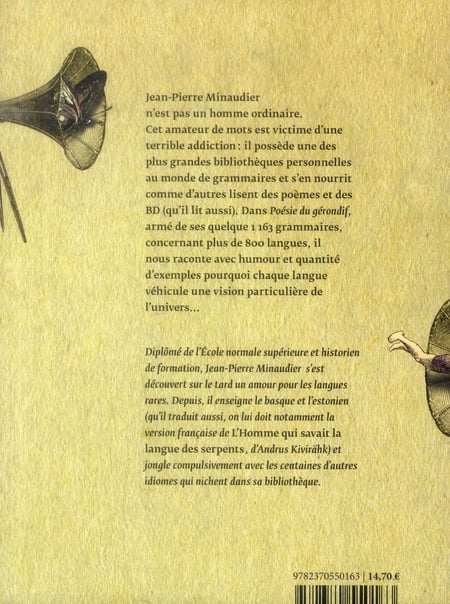 Jean-Pierre Minaudier n'est pas un homme ordinaire. Cet amateur de mots est victime d'une terrible addiction : il possède une des plus grandes bibliothèques personnelles au monde de grammaires et s'en nourrit comme d'autres lisent des poèmes et des BD (qu'il lit aussi). Dans Poésie du gérondif, armé de ses quelque 1 163 grammaires, concernant plus de 800 langues, il nous raconte avec humour et quantité d'exemples pourquoi chaque langue véhicule une vision particulière de l'univers...

Diplômé de l'École normale supérieure et historien de formation, Jean-Pierre Minaudier s'est découvert sur le tard un amour pour les langues rares. Depuis, il enseigne le basque et l'estonien (qu'il traduit aussi, on lui doit notamment la version française de L'Homme qui savait la langue des serpents, d'Andrus Kivirähk) et jongle compulsivement avec les centaines d'autres idiomes qui nichent dans sa bibliothèque.

9782370550163 | 14,70 €